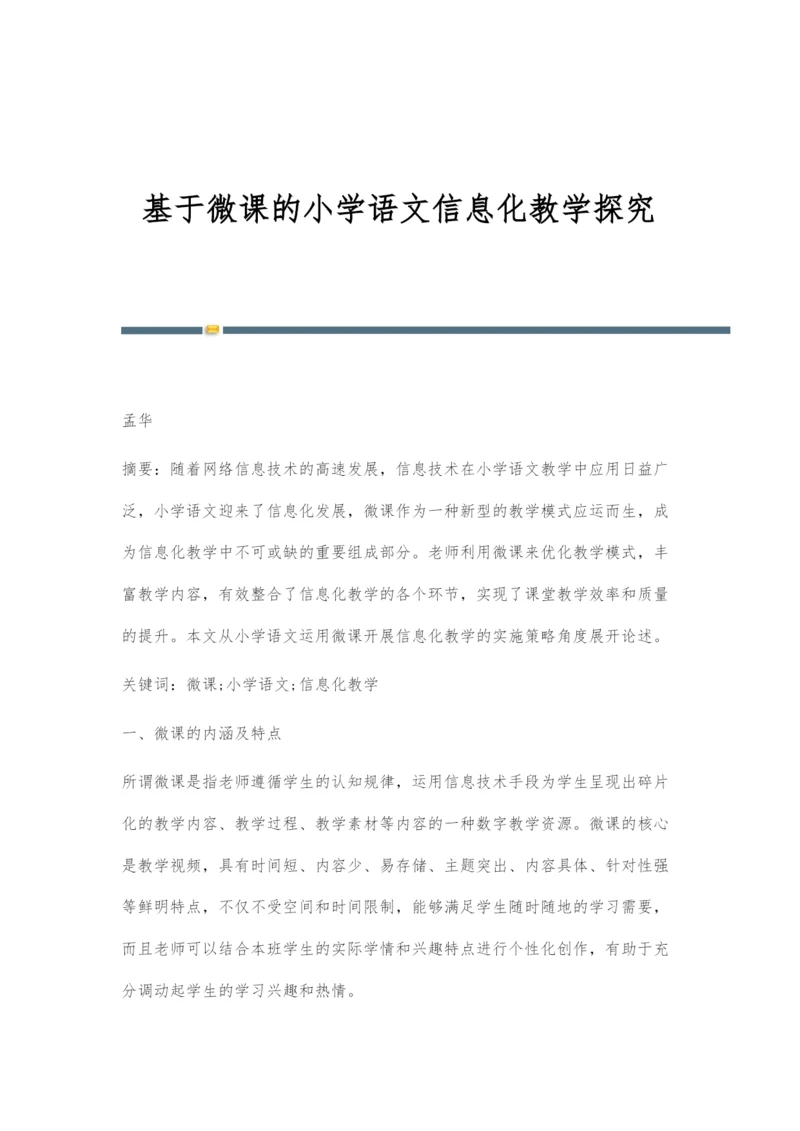 基于微课的小学语文信息化教学探究

孟华

摘要：随着网络信息技术的高速发展，信息技术在小学语文教学中应用日益广泛，小学语文迎来了信息化发展，微课作为一种新型的教学模式应运而生，成为信息化教学中不可或缺的重要组成部分。老师利用微课来优化教学模式，丰富教学内容，有效整合了信息化教学的各个环节，实现了课堂教学效率和质量的提升。本文从小学语文运用微课开展信息化教学的实施策略角度展开论述。

关键词：微课;小学语文;信息化教学

一、微课的内涵及特点

所谓微课是指老师遵循学生的认知规律，运用信息技术手段为学生呈现出碎片化的教学内容、教学过程、教学素材等内容的一种数字教学资源。微课的核心是教学视频，具有时间短、内容少、易存储、主题突出、内容具体、针对性强等鲜明特点，不仅不受空间和时间限制，能够满足学生随时随地的学习需要，而且老师可以结合本班学生的实际学情和兴趣特点进行个性化创作，有助于充分调动起学生的学习兴趣和热情。